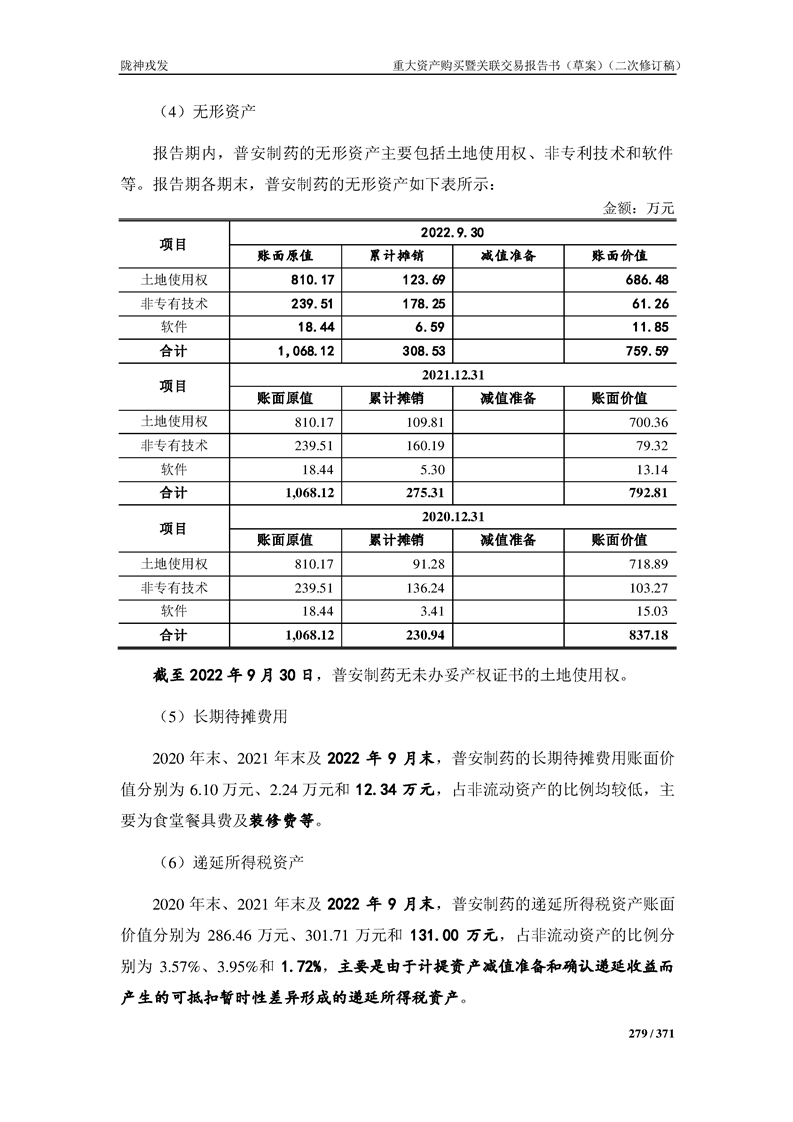 陇神戎发　重大资产购买暨关联交易报告书（草案）（二次修订稿）

（4）无形资产

报告期内，普安制药的无形资产主要包括土地使用权、非专利技术和软件等。报告期各期末，普安制药的无形资产如下表所示：

金额：万元

| 项目 | 2022.9.30 | | | |
|---|---|---|---|---|
| | 账面原值 | 累计摊销 | 减值准备 | 账面价值 |
| 土地使用权 | 810.17 | 123.69 | | 686.48 |
| 非专有技术 | 239.51 | 178.25 | | 61.26 |
| 软件 | 18.44 | 6.59 | | 11.85 |
| 合计 | 1,068.12 | 308.53 | | 759.59 |
| 项目 | 2021.12.31 | | | |
| | 账面原值 | 累计摊销 | 减值准备 | 账面价值 |
| 土地使用权 | 810.17 | 109.81 | | 700.36 |
| 非专有技术 | 239.51 | 160.19 | | 79.32 |
| 软件 | 18.44 | 5.30 | | 13.14 |
| 合计 | 1,068.12 | 275.31 | | 792.81 |
| 项目 | 2020.12.31 | | | |
| | 账面原值 | 累计摊销 | 减值准备 | 账面价值 |
| 土地使用权 | 810.17 | 91.28 | | 718.89 |
| 非专有技术 | 239.51 | 136.24 | | 103.27 |
| 软件 | 18.44 | 3.41 | | 15.03 |
| 合计 | 1,068.12 | 230.94 | | 837.18 |

截至 2022 年 9 月 30 日，普安制药无未办妥产权证书的土地使用权。

（5）长期待摊费用

2020 年末、2021 年末及 2022 年 9 月末，普安制药的长期待摊费用账面价值分别为 6.10 万元、2.24 万元和 12.34 万元，占非流动资产的比例均较低，主要为食堂餐具费及装修费等。

（6）递延所得税资产

2020 年末、2021 年末及 2022 年 9 月末，普安制药的递延所得税资产账面价值分别为 286.46 万元、301.71 万元和 131.00 万元，占非流动资产的比例分别为 3.57%、3.95%和 1.72%，主要是由于计提资产减值准备和确认递延收益而产生的可抵扣暂时性差异形成的递延所得税资产。

279 / 371